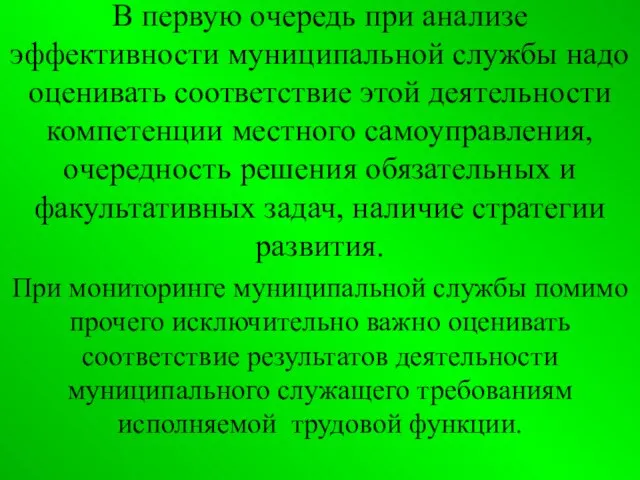 В первую очередь при анализе эффективности муниципальной службы надо оценивать соответствие этой деятельности компетенции местного самоуправления, очередность решения обязательных и факультативных задач, наличие стратегии развития.

При мониторинге муниципальной службы помимо прочего исключительно важно оценивать соответствие результатов деятельности муниципального служащего требованиям исполняемой трудовой функции.